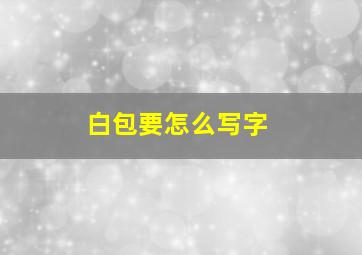 白包要怎么写字